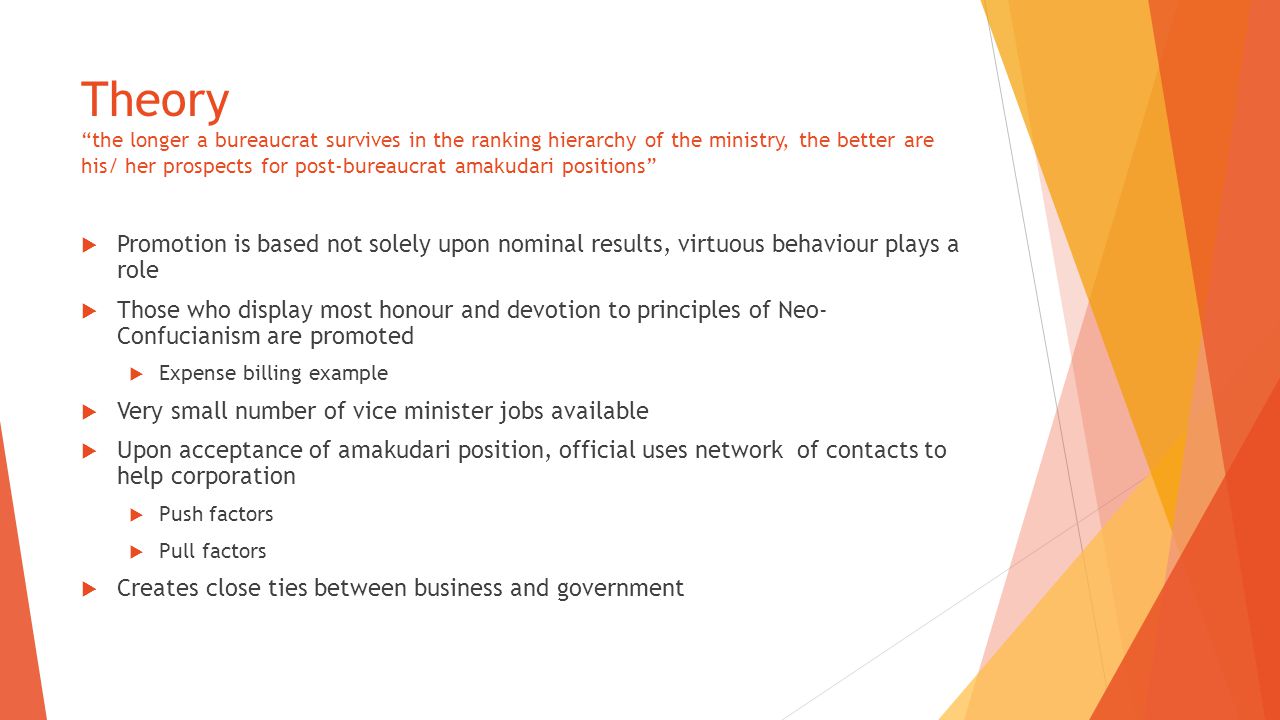 Theory
“the longer a bureaucrat survives in the ranking hierarchy of the ministry, the better are his/ her prospects for post-bureaucrat amakudari positions”

Promotion is based not solely upon nominal results, virtuous behaviour plays a role

Those who display most honour and devotion to principles of Neo-Confucianism are promoted

Expense billing example

Very small number of vice minister jobs available

Upon acceptance of amakudari position, official uses network of contacts to help corporation

Push factors

Pull factors

Creates close ties between business and government